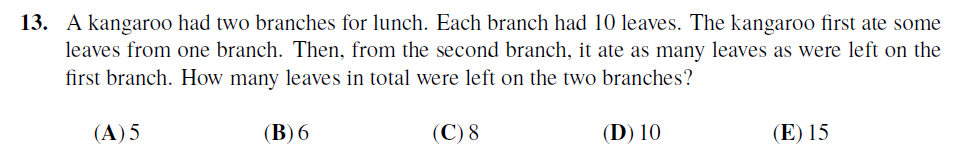 13. A kangaroo had two branches for lunch. Each branch had 10 leaves. The kangaroo first ate some leaves from one branch. Then, from the second branch, it ate as many leaves as were left on the first branch. How many leaves in total were left on the two branches?

(A) 5 (B) 6 (C) 8 (D) 10 (E) 15